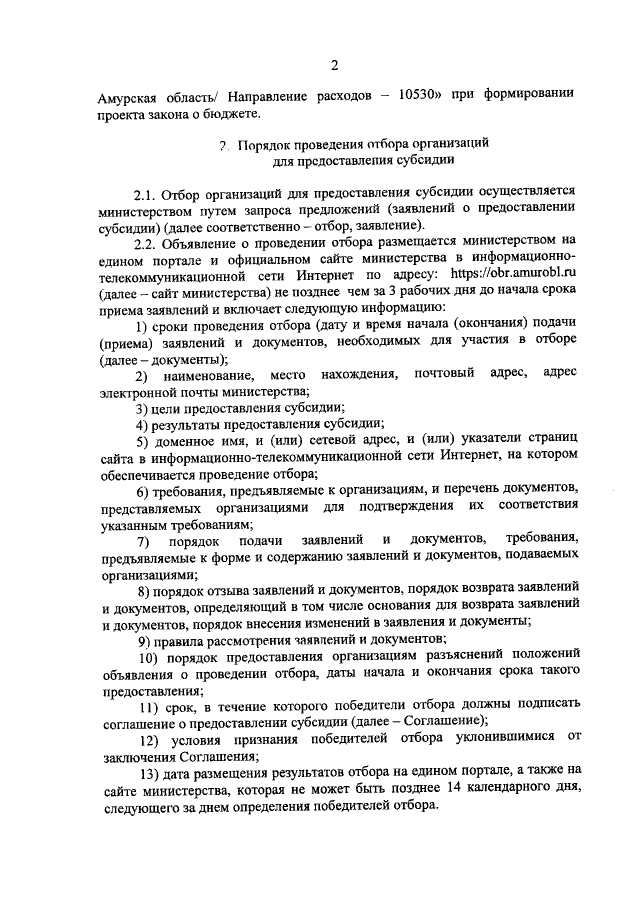 2

Амурская область/ Направление расходов – 10530» при формировании проекта закона о бюджете.

2. Порядок проведения отбора организаций для предоставления субсидии

2.1. Отбор организаций для предоставления субсидии осуществляется министерством путем запроса предложений (заявлений о предоставлении субсидии) (далее соответственно – отбор, заявление).

2.2. Объявление о проведении отбора размещается министерством на едином портале и официальном сайте министерства в информационно-телекоммуникационной сети Интернет по адресу: https://obr.amurobl.ru (далее – сайт министерства) не позднее чем за 3 рабочих дня до начала срока приема заявлений и включает следующую информацию:

1) сроки проведения отбора (дату и время начала (окончания) подачи (приема) заявлений и документов, необходимых для участия в отборе (далее – документы);

2) наименование, место нахождения, почтовый адрес, адрес электронной почты министерства;

3) цели предоставления субсидии;

4) результаты предоставления субсидии;

5) доменное имя, и (или) сетевой адрес, и (или) указатели страниц сайта в информационно-телекоммуникационной сети Интернет, на котором обеспечивается проведение отбора;

6) требования, предъявляемые к организациям, и перечень документов, представляемых организациями для подтверждения их соответствия указанным требованиям;

7) порядок подачи заявлений и документов, требования, предъявляемые к форме и содержанию заявлений и документов, подаваемых организациями;

8) порядок отзыва заявлений и документов, порядок возврата заявлений и документов, определяющий в том числе основания для возврата заявлений и документов, порядок внесения изменений в заявления и документы;

9) правила рассмотрения заявлений и документов;

10) порядок предоставления организациям разъяснений положений объявления о проведении отбора, даты начала и окончания срока такого предоставления;

11) срок, в течение которого победители отбора должны подписать соглашение о предоставлении субсидии (далее – Соглашение);

12) условия признания победителей отбора уклонившимися от заключения Соглашения;

13) дата размещения результатов отбора на едином портале, а также на сайте министерства, которая не может быть позднее 14 календарного дня, следующего за днем определения победителей отбора.